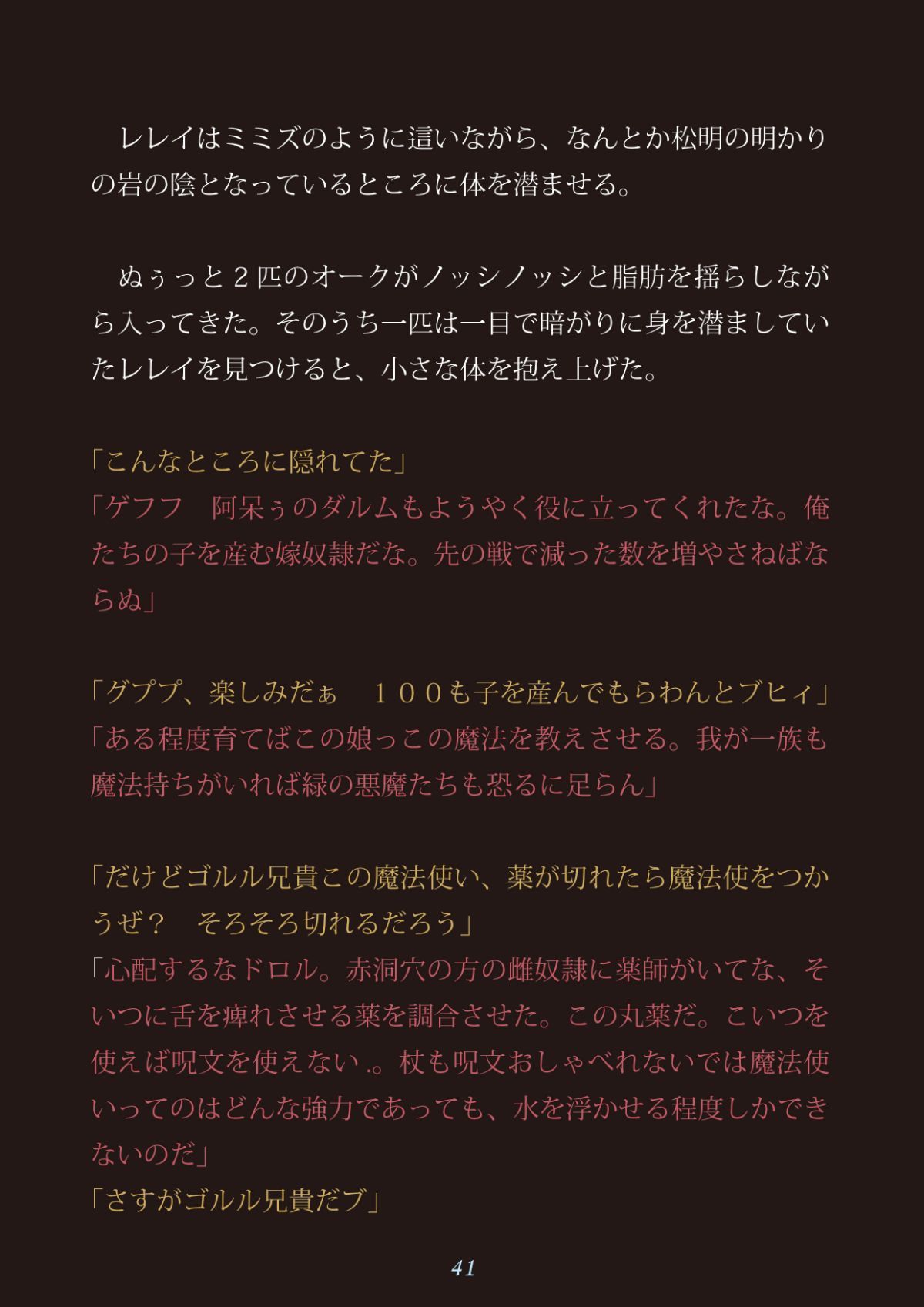 レレイはミミズのように這いながら、なんとか松明の明かりの岩の陰となっているところに体を潜ませる。

ぬぅっと２匹のオークがノッシノッシと脂肪を揺らしながら入ってきた。そのうち一匹は一目で暗がりに身を潜ましていたレレイを見つけると、小さな体を抱え上げた。

「こんなところに隠れてた」
「ゲフフ　阿呆ぅのダルムもようやく役に立ってくれたな。俺たちの子を産む嫁奴隷だな。先の戦で減った数を増やさねばならぬ」

「グププ、楽しみだぁ　１００も子を産んでもらわんとブヒィ」
「ある程度育てばこの娘っこの魔法を教えさせる。我が一族も魔法持ちがいれば緑の悪魔たちも恐るに足らん」

「だけどゴルル兄貴この魔法使い、薬が切れたら魔法使をつかうぜ？　そろそろ切れるだろう」
「心配するなドロル。赤洞穴の方の雌奴隷に薬師がいてな、そいつに舌を痺れさせる薬を調合させた。この丸薬だ。こいつを使えば呪文を使えない .。杖も呪文おしゃべれないでは魔法使いってのはどんな強力であっても、水を浮かせる程度しかできないのだ」
「さすがゴルル兄貴だブ」

41